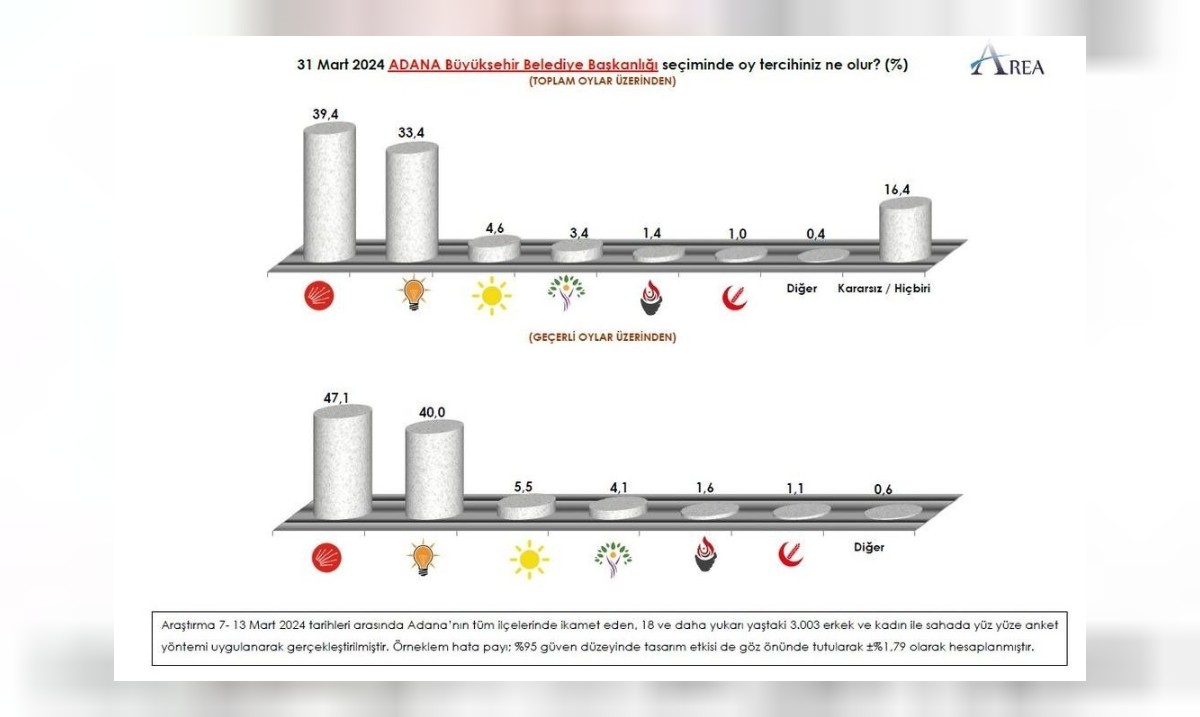 31 Mart 2024 ADANA Büyükşehir Belediye Başkanlığı seçiminde oy tercihiniz ne olur? (%)

AREA

(TOPLAM OYLAR ÜZERİNDEN)

39,4
33,4
4,6
3,4
1,4
1,0
0,4
16,4

Diğer
Kararsız / Hiçbiri

(GEÇERLİ OYLAR ÜZERİNDEN)

47,1
40,0
5,5
4,1
1,6
1,1
0,6

Diğer

Araştırma 7- 13 Mart 2024 tarihleri arasında Adana'nın tüm ilçelerinde ikamet eden, 18 ve daha yukarı yaştaki 3.003 erkek ve kadın ile sahada yüz yüze anket yöntemi uygulanarak gerçekleştirilmiştir. Örneklem hata payı; %95 güven düzeyinde tasarım etkisi de göz önünde tutularak ±%1,79 olarak hesaplanmıştır.